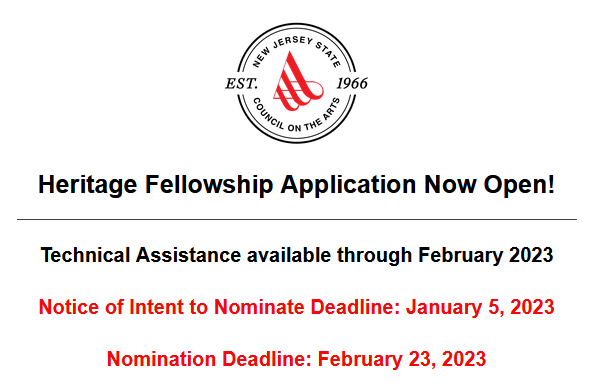 NEW JERSEY STATE
EST. 1966
COUNCIL ON THE ARTS

Heritage Fellowship Application Now Open!

Technical Assistance available through February 2023

Notice of Intent to Nominate Deadline: January 5, 2023

Nomination Deadline: February 23, 2023